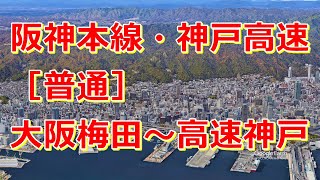 阪神本線・神戸高速

［普通］

大阪梅田～高速神戸